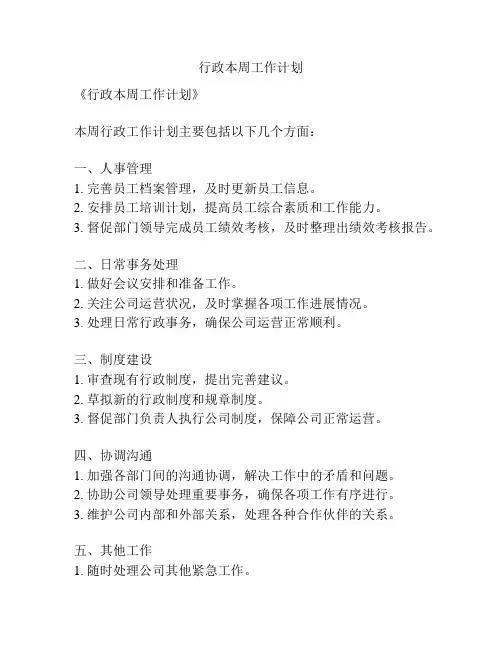 行政本周工作计划

《行政本周工作计划》

本周行政工作计划主要包括以下几个方面：

一、人事管理
1. 完善员工档案管理，及时更新员工信息。
2. 安排员工培训计划，提高员工综合素质和工作能力。
3. 督促部门领导完成员工绩效考核，及时整理出绩效考核报告。

二、日常事务处理
1. 做好会议安排和准备工作。
2. 关注公司运营状况，及时掌握各项工作进展情况。
3. 处理日常行政事务，确保公司运营正常顺利。

三、制度建设
1. 审查现有行政制度，提出完善建议。
2. 草拟新的行政制度和规章制度。
3. 督促部门负责人执行公司制度，保障公司正常运营。

四、协调沟通
1. 加强各部门间的沟通协调，解决工作中的矛盾和问题。
2. 协助公司领导处理重要事务，确保各项工作有序进行。
3. 维护公司内部和外部关系，处理各种合作伙伴的关系。

五、其他工作
1. 随时处理公司其他紧急工作。